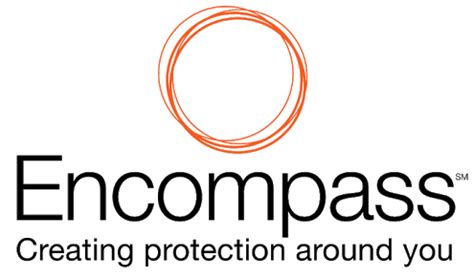 Encompass℠
Creating protection around you